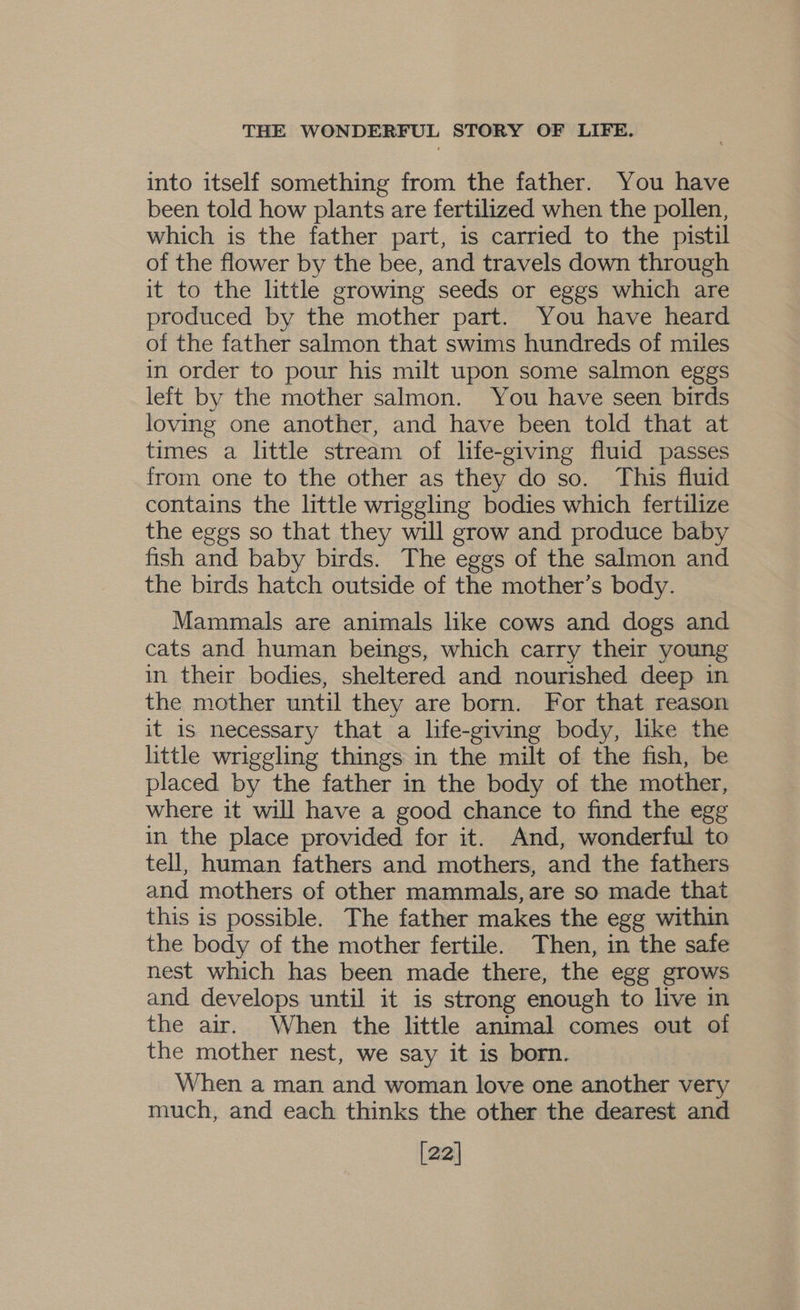 THE WONDERFUL STORY OF LIFE.

into itself something from the father. You have been told how plants are fertilized when the pollen, which is the father part, is carried to the pistil of the flower by the bee, and travels down through it to the little growing seeds or eggs which are produced by the mother part. You have heard of the father salmon that swims hundreds of miles in order to pour his milt upon some salmon eggs left by the mother salmon. You have seen birds loving one another, and have been told that at times a little stream of life-giving fluid passes from one to the other as they do so. This fluid contains the little wriggling bodies which fertilize the eggs so that they will grow and produce baby fish and baby birds. The eggs of the salmon and the birds hatch outside of the mother's body.

Mammals are animals like cows and dogs and cats and human beings, which carry their young in their bodies, sheltered and nourished deep in the mother until they are born. For that reason it is necessary that a life-giving body, like the little wriggling things in the milt of the fish, be placed by the father in the body of the mother, where it will have a good chance to find the egg in the place provided for it. And, wonderful to tell, human fathers and mothers, and the fathers and mothers of other mammals, are so made that this is possible. The father makes the egg within the body of the mother fertile. Then, in the safe nest which has been made there, the egg grows and develops until it is strong enough to live in the air. When the little animal comes out of the mother nest, we say it is born.

When a man and woman love one another very much, and each thinks the other the dearest and

[22]